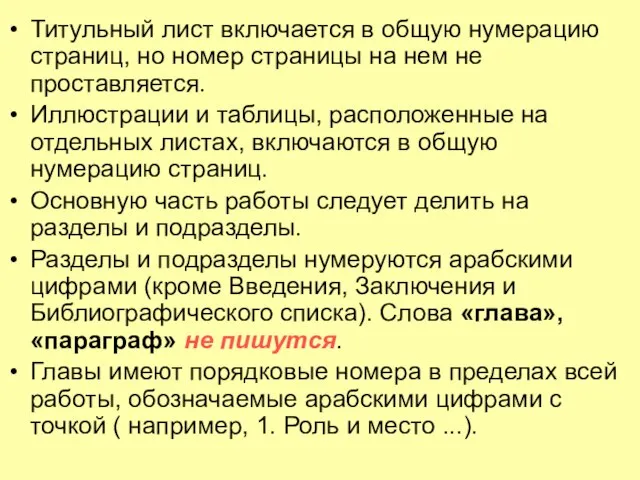 • Титульный лист включается в общую нумерацию страниц, но номер страницы на нем не проставляется.
• Иллюстрации и таблицы, расположенные на отдельных листах, включаются в общую нумерацию страниц.
• Основную часть работы следует делить на разделы и подразделы.
• Разделы и подразделы нумеруются арабскими цифрами (кроме Введения, Заключения и Библиографического списка). Слова «глава», «параграф» не пишутся.
• Главы имеют порядковые номера в пределах всей работы, обозначаемые арабскими цифрами с точкой ( например, 1. Роль и место ...).